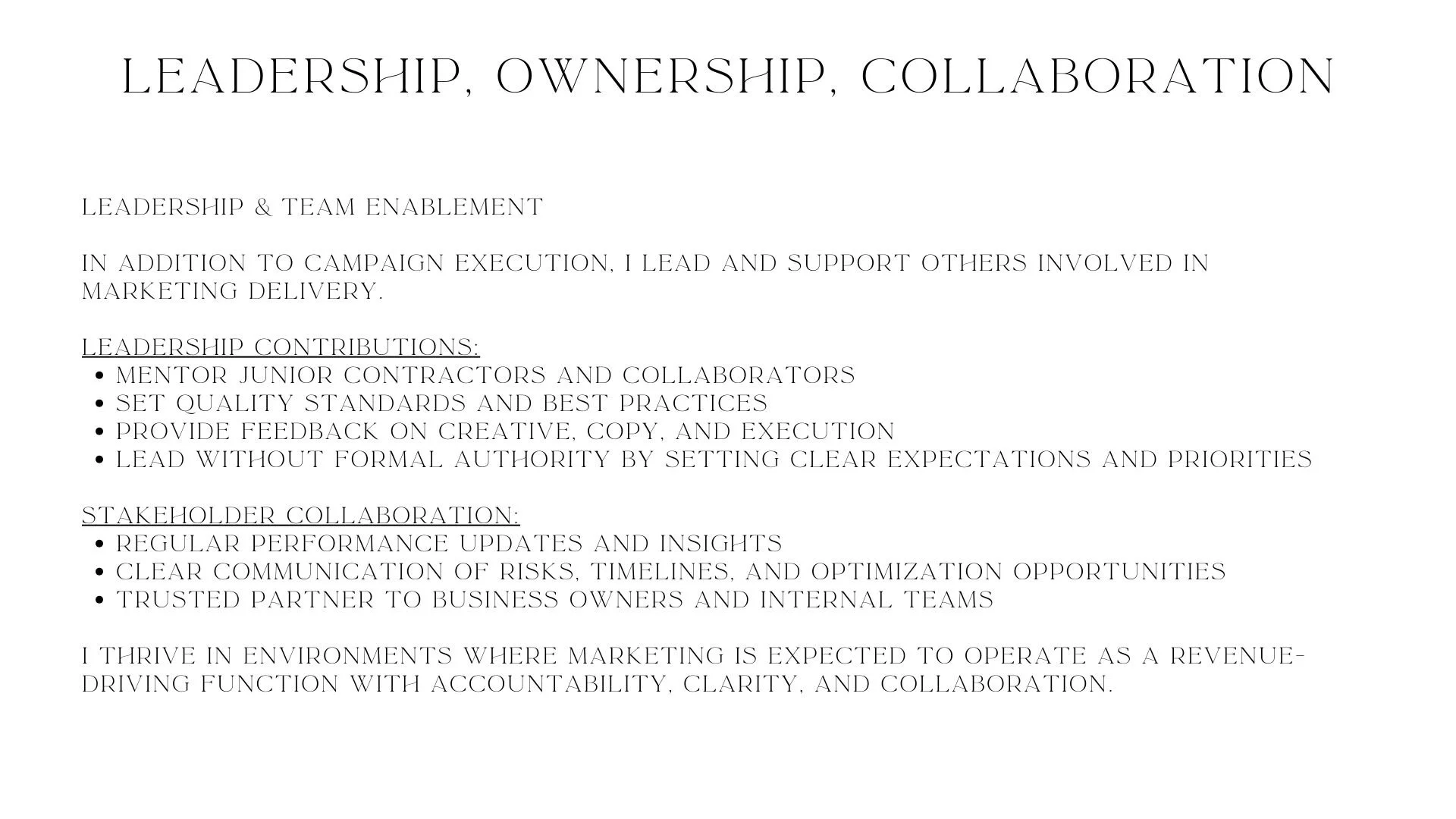 LEADERSHIP, OWNERSHIP, COLLABORATION

LEADERSHIP & TEAM ENABLEMENT

IN ADDITION TO CAMPAIGN EXECUTION, I LEAD AND SUPPORT OTHERS INVOLVED IN MARKETING DELIVERY.

LEADERSHIP CONTRIBUTIONS:
• MENTOR JUNIOR CONTRACTORS AND COLLABORATORS
• SET QUALITY STANDARDS AND BEST PRACTICES
• PROVIDE FEEDBACK ON CREATIVE, COPY, AND EXECUTION
• LEAD WITHOUT FORMAL AUTHORITY BY SETTING CLEAR EXPECTATIONS AND PRIORITIES

STAKEHOLDER COLLABORATION:
• REGULAR PERFORMANCE UPDATES AND INSIGHTS
• CLEAR COMMUNICATION OF RISKS, TIMELINES, AND OPTIMIZATION OPPORTUNITIES
• TRUSTED PARTNER TO BUSINESS OWNERS AND INTERNAL TEAMS

I THRIVE IN ENVIRONMENTS WHERE MARKETING IS EXPECTED TO OPERATE AS A REVENUE-DRIVING FUNCTION WITH ACCOUNTABILITY, CLARITY, AND COLLABORATION.